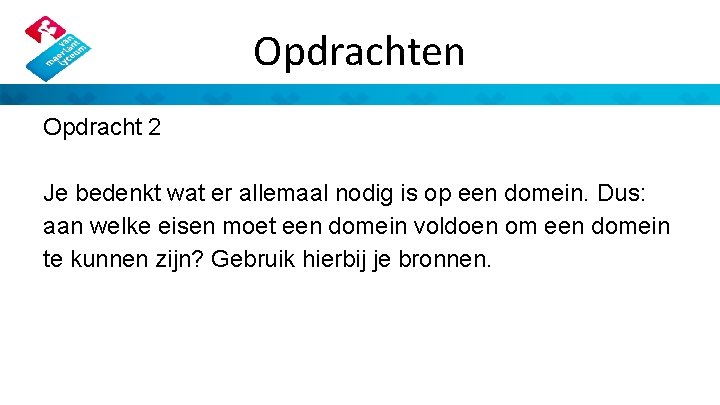 van maerlant lyceum

Opdrachten

Opdracht 2

Je bedenkt wat er allemaal nodig is op een domein. Dus: aan welke eisen moet een domein voldoen om een domein te kunnen zijn? Gebruik hierbij je bronnen.